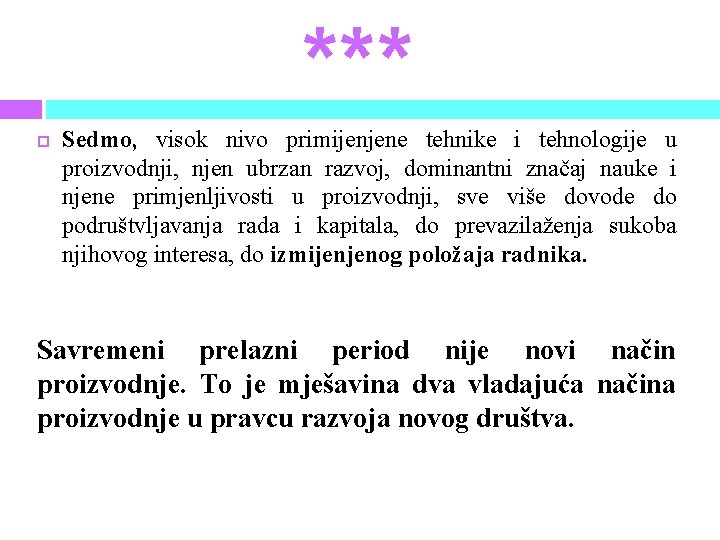 ***

Sedmo, visok nivo primijenjene tehnike i tehnologije u proizvodnji, njen ubrzan razvoj, dominantni značaj nauke i njene primjenljivosti u proizvodnji, sve više dovode do podruštvljavanja rada i kapitala, do prevazilaženja sukoba njihovog interesa, do izmijenjenog položaja radnika.

Savremeni prelazni period nije novi način proizvodnje. To je mješavina dva vladajuća načina proizvodnje u pravcu razvoja novog društva.